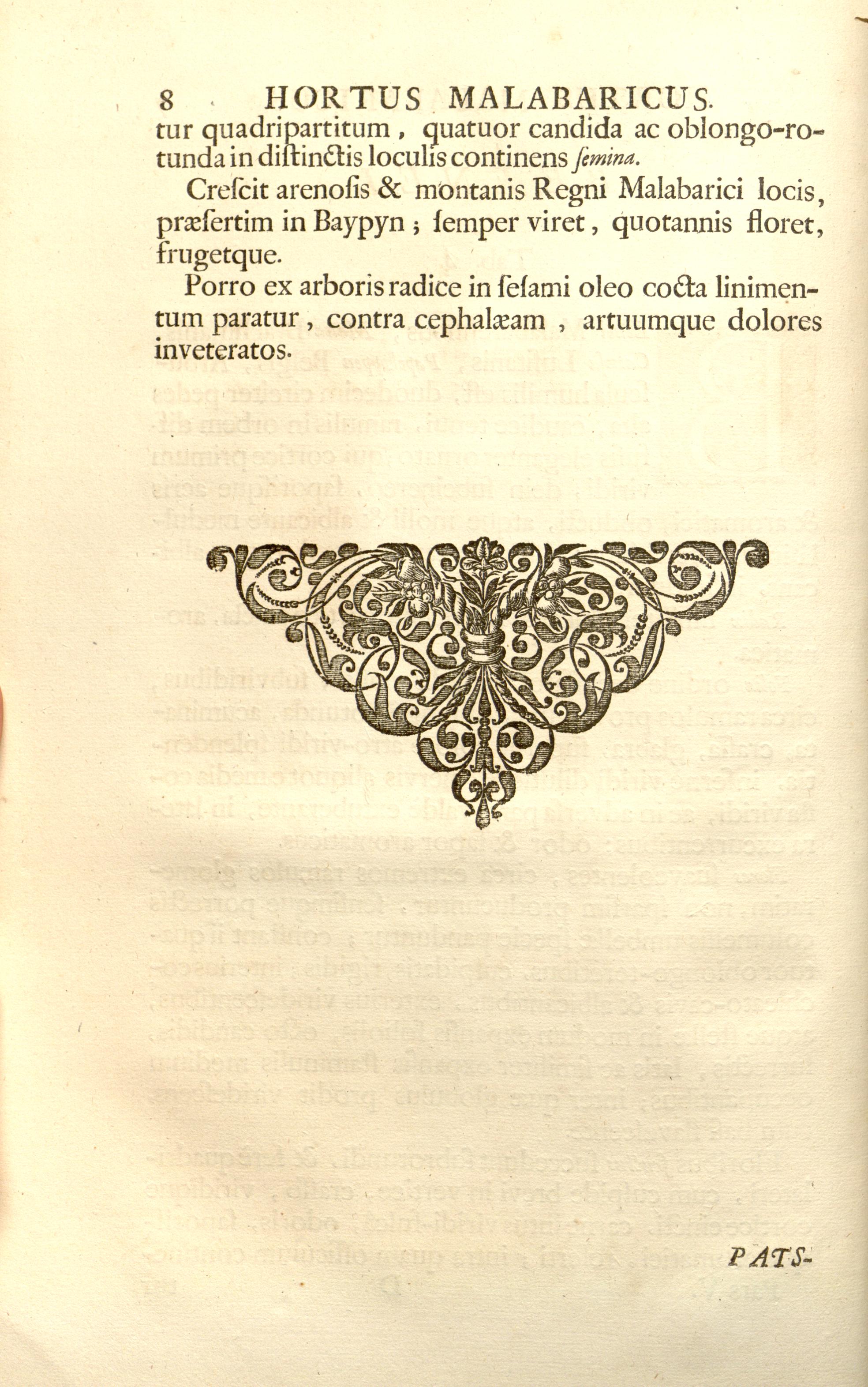 8 HORTUS MALABARICUS.

tur quadripartitum, quatuor candida ac oblongo-rotunda in diſtinctis loculis continens ſemina.

Creſcit arenoſis & montanis Regni Malabarici locis, præſertim in Baypyn; ſemper viret, quotannis floret, frugetque.

Porro ex arboris radice in ſeſami oleo cocta linimentum paratur, contra cephalæam, artuumque dolores inveteratos.

PATS-